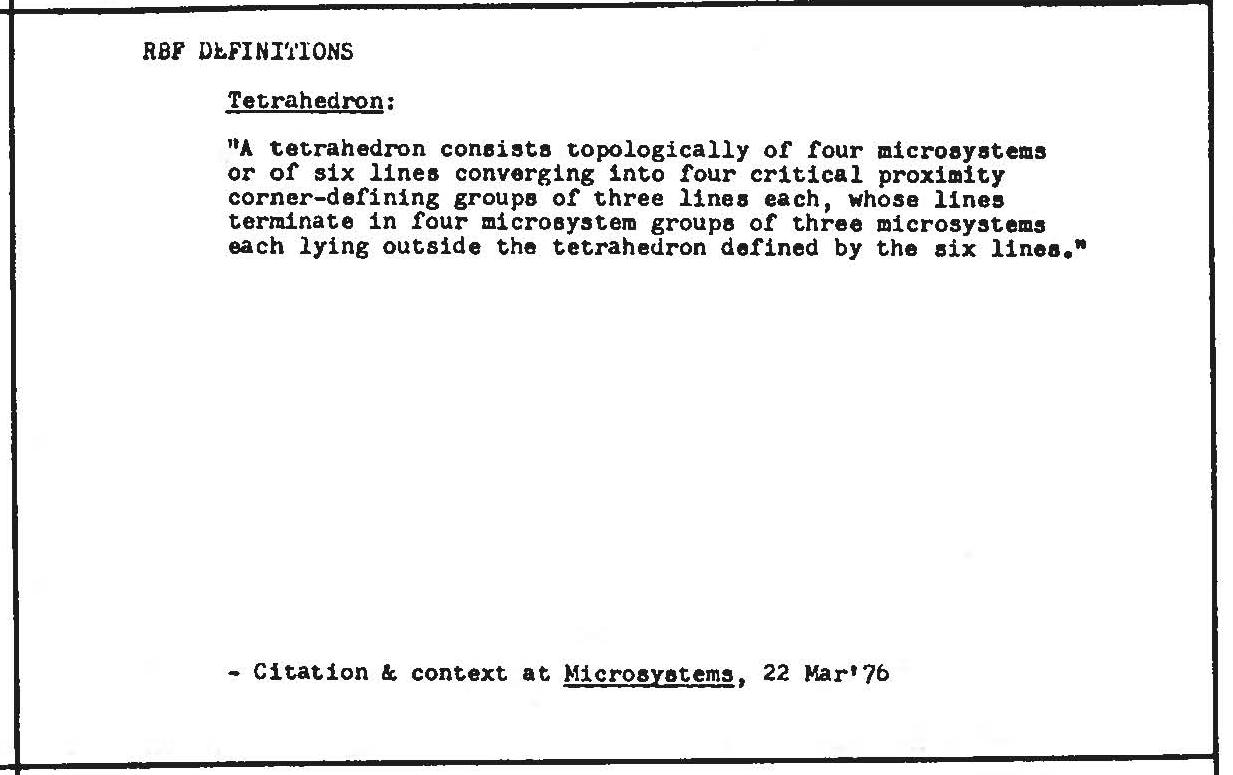 RBF DEFINITIONS

Tetrahedron:

"A tetrahedron consists topologically of four microsystems or of six lines converging into four critical proximity corner-defining groups of three lines each, whose lines terminate in four microsystem groups of three microsystems each lying outside the tetrahedron defined by the six lines."

- Citation & context at Microsystems, 22 Mar'76